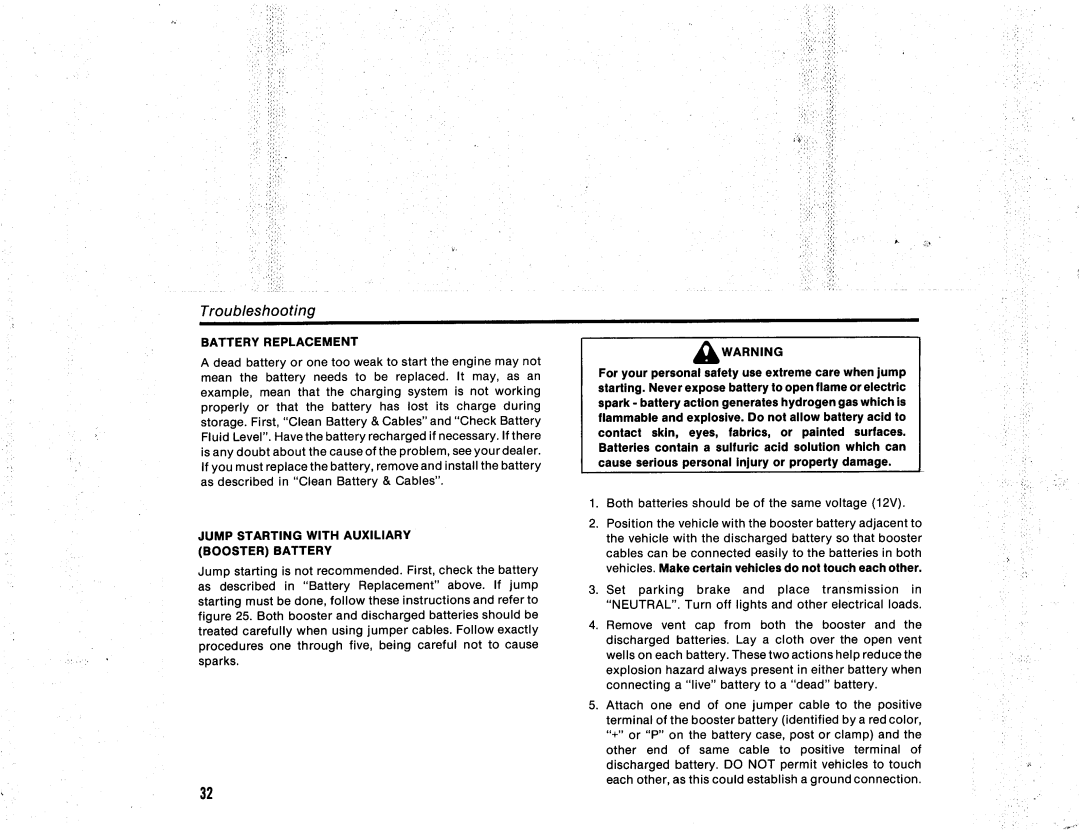 Troubleshooting

BATTERY REPLACEMENT

A dead battery or one too weak to start the engine may not mean the battery needs to be replaced. It may, as an example, mean that the charging system is not working properly or that the battery has lost its charge during storage. First, "Clean Battery & Cables" and "Check Battery Fluid Level". Have the battery recharged if necessary. If there is any doubt about the cause of the problem, see your dealer. If you must replace the battery, remove and install the battery as described in "Clean Battery & Cables".

JUMP STARTING WITH AUXILIARY (BOOSTER) BATTERY

Jump starting is not recommended. First, check the battery as described in "Battery Replacement" above. If jump starting must be done, follow these instructions and refer to figure 25. Both booster and discharged batteries should be treated carefully when using jumper cables. Follow exactly procedures one through five, being careful not to cause sparks.

WARNING

For your personal safety use extreme care when jump starting. Never expose battery to open flame or electric spark - battery action generates hydrogen gas which is flammable and explosive. Do not allow battery acid to contact skin, eyes, fabrics, or painted surfaces. Batteries contain a sulfuric acid solution which can cause serious personal injury or property damage.

1. Both batteries should be of the same voltage (12V).

2. Position the vehicle with the booster battery adjacent to the vehicle with the discharged battery so that booster cables can be connected easily to the batteries in both vehicles. Make certain vehicles do not touch each other.

3. Set parking brake and place transmission in "NEUTRAL". Turn off lights and other electrical loads.

4. Remove vent cap from both the booster and the discharged batteries. Lay a cloth over the open vent wells on each battery. These two actions help reduce the explosion hazard always present in either battery when connecting a "live" battery to a "dead" battery.

5. Attach one end of one jumper cable to the positive terminal of the booster battery (identified by a red color, "+" or "P" on the battery case, post or clamp) and the other end of same cable to positive terminal of discharged battery. DO NOT permit vehicles to touch each other, as this could establish a ground connection.

32